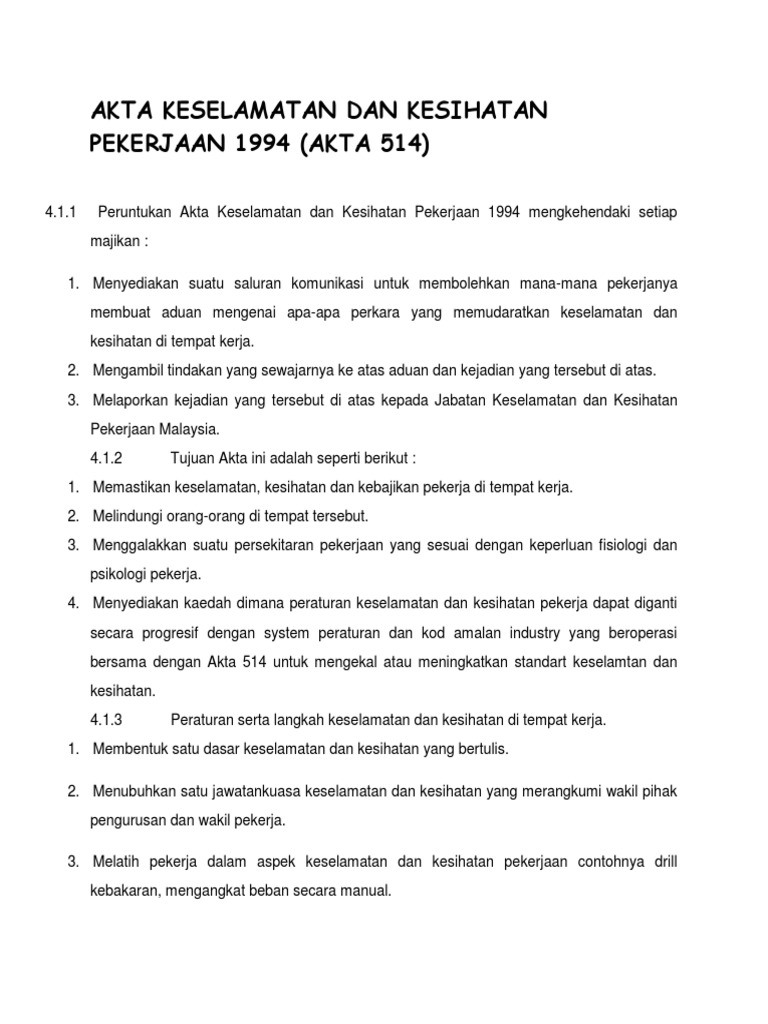 AKTA KESELAMATAN DAN KESIHATAN PEKERJAAN 1994 (AKTA 514)

4.1.1 Peruntukan Akta Keselamatan dan Kesihatan Pekerjaan 1994 mengkehendaki setiap majikan :

1. Menyediakan suatu saluran komunikasi untuk membolehkan mana-mana pekerjanya membuat aduan mengenai apa-apa perkara yang memudaratkan keselamatan dan kesihatan di tempat kerja.
2. Mengambil tindakan yang sewajarnya ke atas aduan dan kejadian yang tersebut di atas.
3. Melaporkan kejadian yang tersebut di atas kepada Jabatan Keselamatan dan Kesihatan Pekerjaan Malaysia.

4.1.2 Tujuan Akta ini adalah seperti berikut :
1. Memastikan keselamatan, kesihatan dan kebajikan pekerja di tempat kerja.
2. Melindungi orang-orang di tempat tersebut.
3. Menggalakkan suatu persekitaran pekerjaan yang sesuai dengan keperluan fisiologi dan psikologi pekerja.
4. Menyediakan kaedah dimana peraturan keselamatan dan kesihatan pekerja dapat diganti secara progresif dengan system peraturan dan kod amalan industry yang beroperasi bersama dengan Akta 514 untuk mengekal atau meningkatkan standart keselamtan dan kesihatan.

4.1.3 Peraturan serta langkah keselamatan dan kesihatan di tempat kerja.
1. Membentuk satu dasar keselamatan dan kesihatan yang bertulis.
2. Menubuhkan satu jawatankuasa keselamatan dan kesihatan yang merangkumi wakil pihak pengurusan dan wakil pekerja.
3. Melatih pekerja dalam aspek keselamatan dan kesihatan pekerjaan contohnya drill kebakaran, mengangkat beban secara manual.